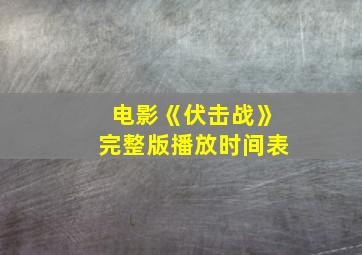 电影《伏击战》
完整版播放时间表